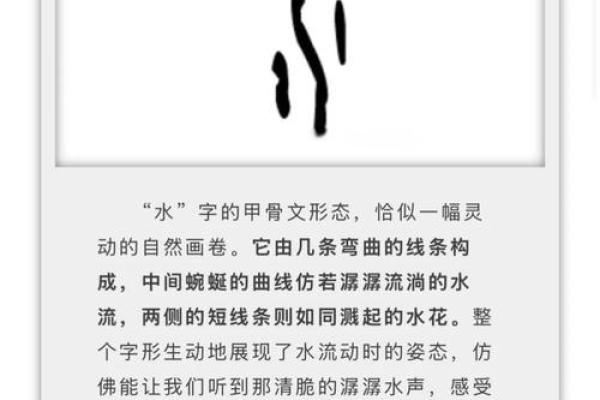 “水”字的甲骨文形态，恰似一幅灵动的自然画卷。它由几条弯曲的线条构成，中间蜿蜒的曲线仿若潺潺流淌的水流，两侧的短线条则如同溅起的水花。整个字形生动地展现了水流动时的姿态，仿佛能让我们听到那清脆的潺潺水声，感受